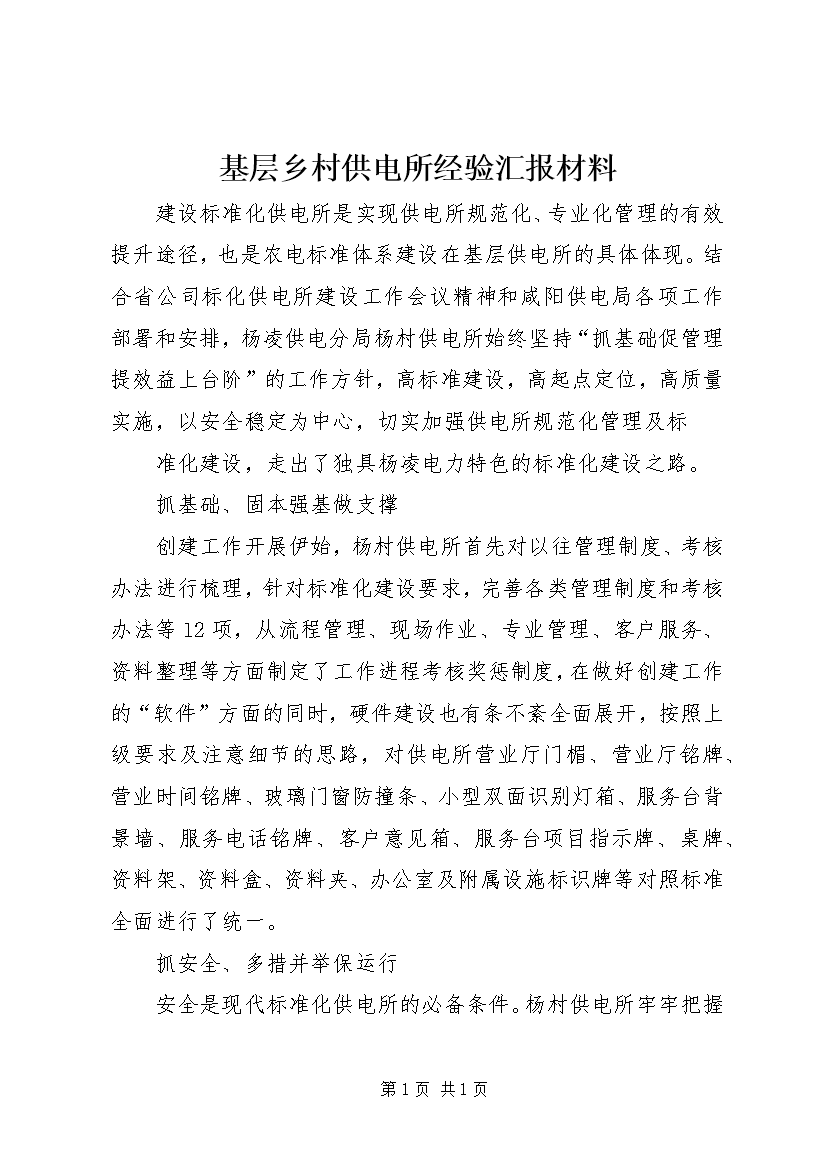 基层乡村供电所经验汇报材料

建设标准化供电所是实现供电所规范化、专业化管理的有效提升途径，也是农电标准体系建设在基层供电所的具体体现。结合省公司标化供电所建设工作会议精神和咸阳供电局各项工作部署和安排，杨凌供电分局杨村供电所始终坚持“抓基础促管理提效益上台阶”的工作方针，高标准建设，高起点定位，高质量实施，以安全稳定为中心，切实加强供电所规范化管理及标

准化建设，走出了独具杨凌电力特色的标准化建设之路。

抓基础、固本强基做支撑

创建工作开展伊始，杨村供电所首先对以往管理制度、考核办法进行梳理，针对标准化建设要求，完善各类管理制度和考核办法等12项，从流程管理、现场作业、专业管理、客户服务、资料整理等方面制定了工作进程考核奖惩制度，在做好创建工作的“软件”方面的同时，硬件建设也有条不紊全面展开，按照上级要求及注意细节的思路，对供电所营业厅门楣、营业厅铭牌、营业时间铭牌、玻璃门窗防撞条、小型双面识别灯箱、服务台背景墙、服务电话铭牌、客户意见箱、服务台项目指示牌、桌牌、资料架、资料盒、资料夹、办公室及附属设施标识牌等对照标准全面进行了统一。

抓安全、多措并举保运行

安全是现代标准化供电所的必备条件。杨村供电所牢牢把握

第1页 共1页